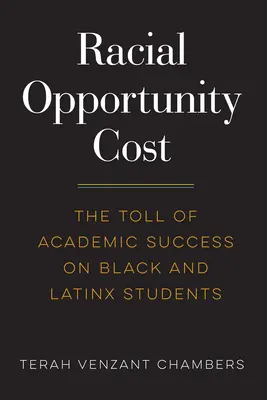 Racial Opportunity Cost

THE TOLL OF ACADEMIC SUCCESS ON BLACK AND LATINX STUDENTS

TERAH VENZANT CHAMBERS